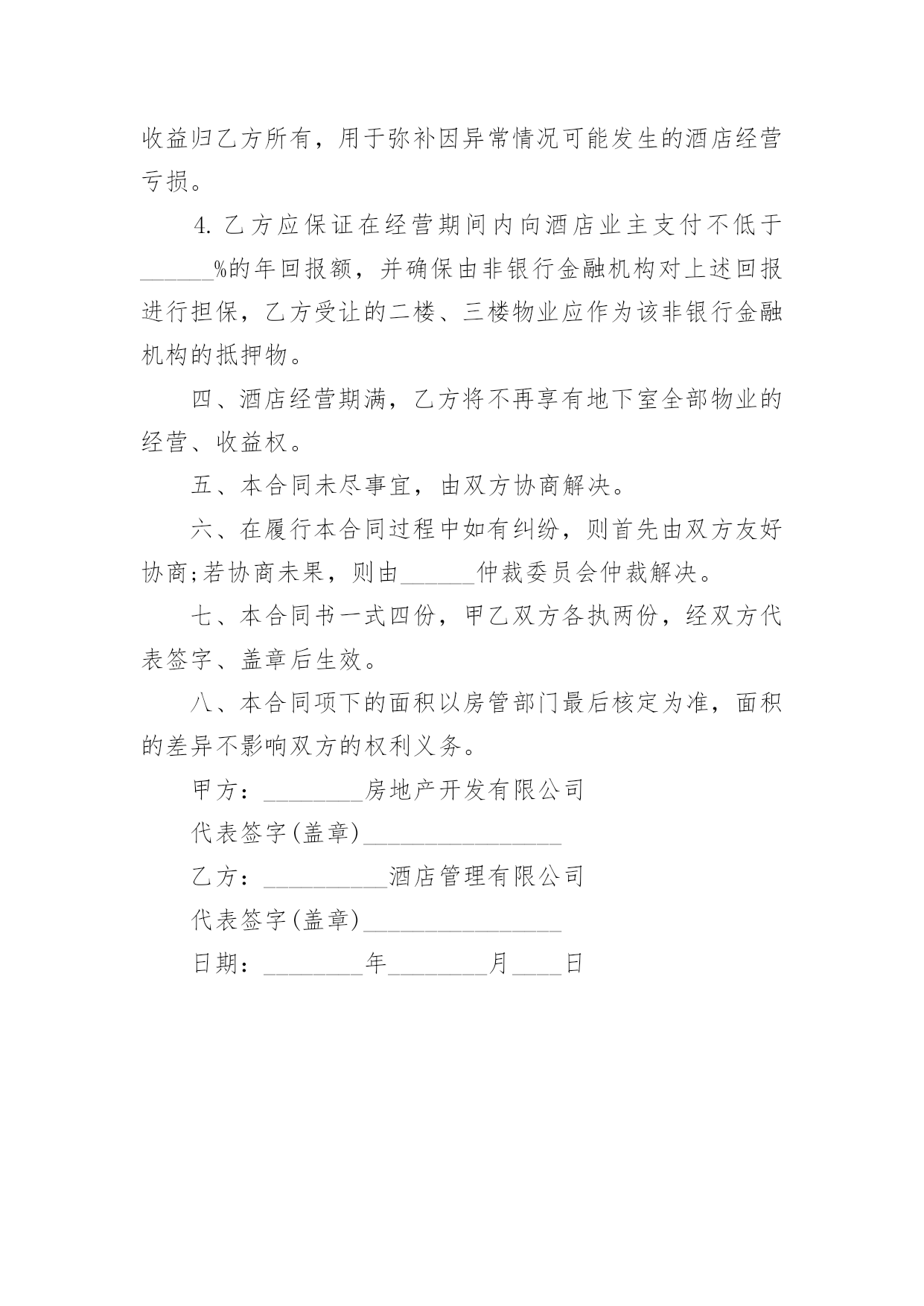 收益归乙方所有，用于弥补因异常情况可能发生的酒店经营亏损。

4. 乙方应保证在经营期间内向酒店业主支付不低于______%的年回报额，并确保由非银行金融机构对上述回报进行担保，乙方受让的二楼、三楼物业应作为该非银行金融机构的抵押物。

四、酒店经营期满，乙方将不再享有地下室全部物业的经营、收益权。

五、本合同未尽事宜，由双方协商解决。

六、在履行本合同过程中如有纠纷，则首先由双方友好协商;若协商未果，则由______仲裁委员会仲裁解决。

七、本合同书一式四份，甲乙双方各执两份，经双方代表签字、盖章后生效。

八、本合同项下的面积以房管部门最后核定为准，面积的差异不影响双方的权利义务。

甲方：________房地产开发有限公司

代表签字(盖章)________________

乙方：__________酒店管理有限公司

代表签字(盖章)________________

日期：________年________月____日